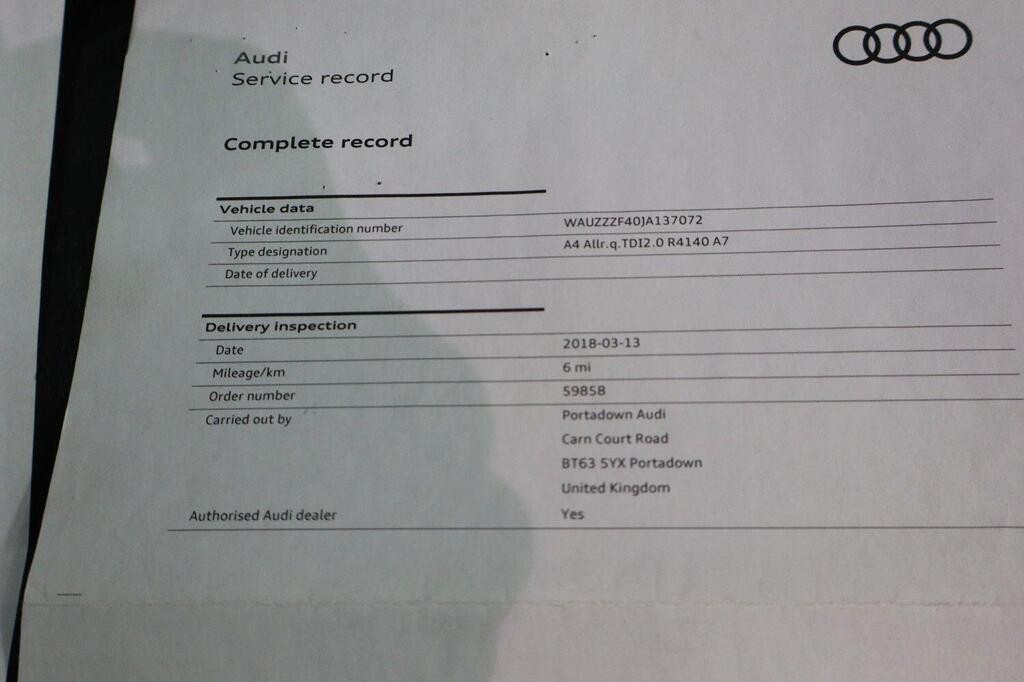 Audi
Service record

Complete record

Vehicle data
Vehicle identification number WAUZZZF40JA137072
Type designation A4 Allr.q.TDI2.0 R4140 A7
Date of delivery

Delivery inspection
Date 2018-03-13
Mileage/km 6 mi
Order number 59858
Carried out by Portadown Audi
Carn Court Road
BT63 5YX Portadown
United Kingdom
Authorised Audi dealer Yes